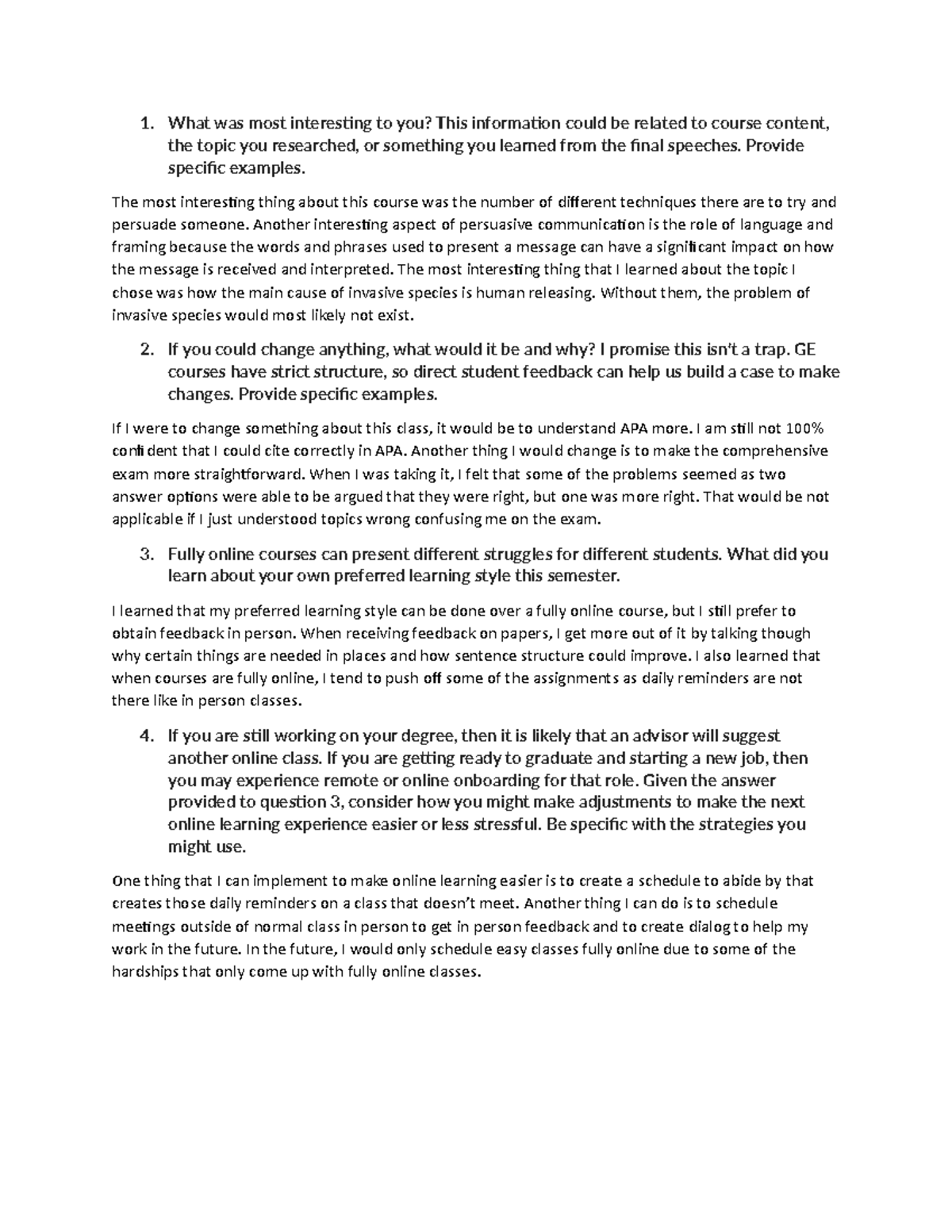 1. What was most interesting to you? This information could be related to course content, the topic you researched, or something you learned from the final speeches. Provide specific examples.

The most interesting thing about this course was the number of different techniques there are to try and persuade someone. Another interesting aspect of persuasive communication is the role of language and framing because the words and phrases used to present a message can have a significant impact on how the message is received and interpreted. The most interesting thing that I learned about the topic I chose was how the main cause of invasive species is human releasing. Without them, the problem of invasive species would most likely not exist.

2. If you could change anything, what would it be and why? I promise this isn't a trap. GE courses have strict structure, so direct student feedback can help us build a case to make changes. Provide specific examples.

If I were to change something about this class, it would be to understand APA more. I am still not 100% confident that I could cite correctly in APA. Another thing I would change is to make the comprehensive exam more straightforward. When I was taking it, I felt that some of the problems seemed as two answer options were able to be argued that they were right, but one was more right. That would be not applicable if I just understood topics wrong confusing me on the exam.

3. Fully online courses can present different struggles for different students. What did you learn about your own preferred learning style this semester.

I learned that my preferred learning style can be done over a fully online course, but I still prefer to obtain feedback in person. When receiving feedback on papers, I get more out of it by talking though why certain things are needed in places and how sentence structure could improve. I also learned that when courses are fully online, I tend to push off some of the assignments as daily reminders are not there like in person classes.

4. If you are still working on your degree, then it is likely that an advisor will suggest another online class. If you are getting ready to graduate and starting a new job, then you may experience remote or online onboarding for that role. Given the answer provided to question 3, consider how you might make adjustments to make the next online learning experience easier or less stressful. Be specific with the strategies you might use.

One thing that I can implement to make online learning easier is to create a schedule to abide by that creates those daily reminders on a class that doesn't meet. Another thing I can do is to schedule meetings outside of normal class in person to get in person feedback and to create dialog to help my work in the future. In the future, I would only schedule easy classes fully online due to some of the hardships that only come up with fully online classes.